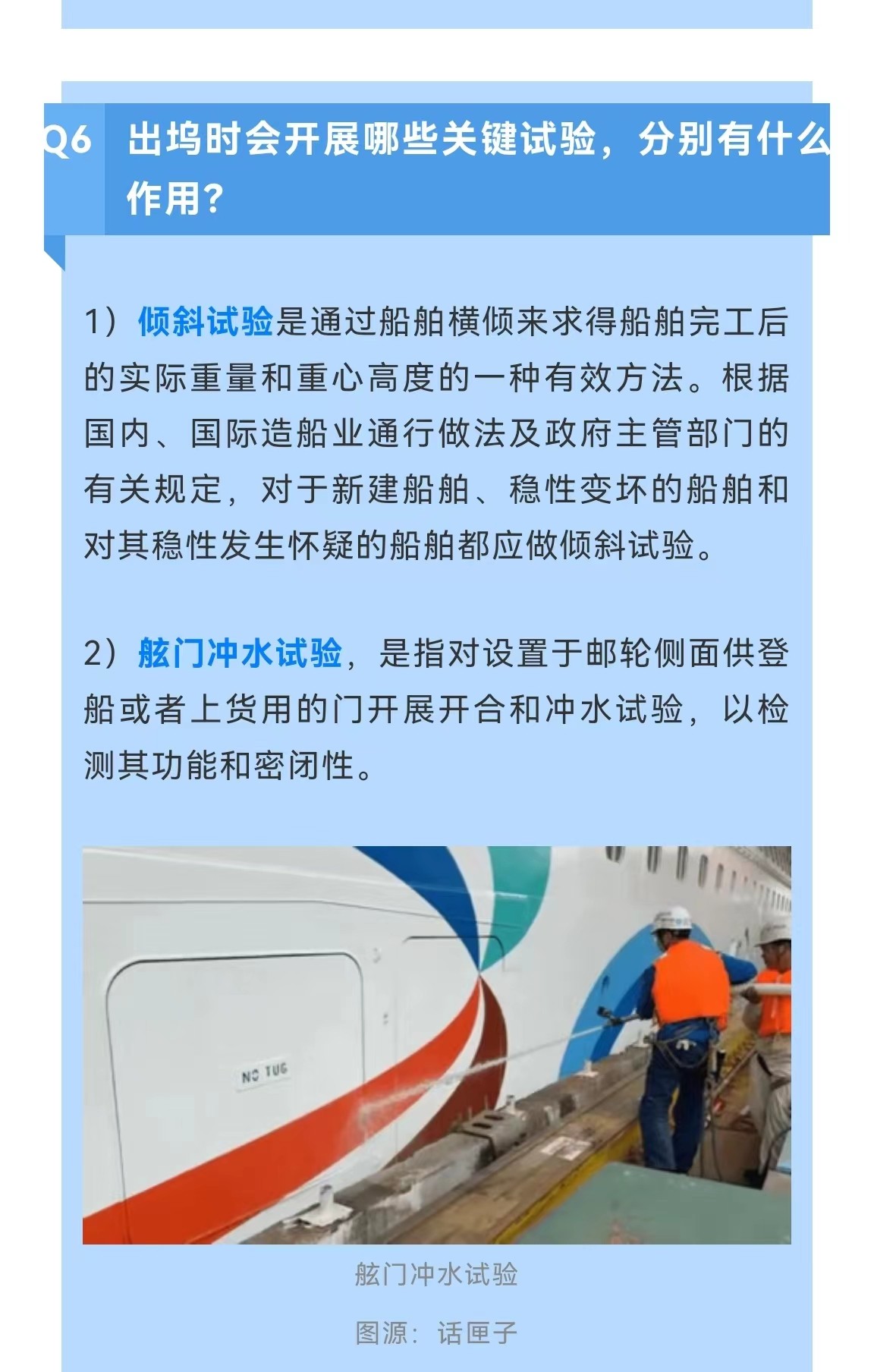 Q6 出坞时会开展哪些关键试验，分别有什么作用？

1）倾斜试验是通过船舶横倾来求得船舶完工后的实际重量和重心高度的一种有效方法。根据国内、国际造船业通行做法及政府主管部门的有关规定，对于新建船舶、稳性变坏的船舶和对其稳性发生怀疑的船舶都应做倾斜试验。

2）舷门冲水试验，是指对设置于邮轮侧面供登船或者上货用的门开展开合和冲水试验，以检测其功能和密闭性。

NO TUG

舷门冲水试验

图源：话匣子